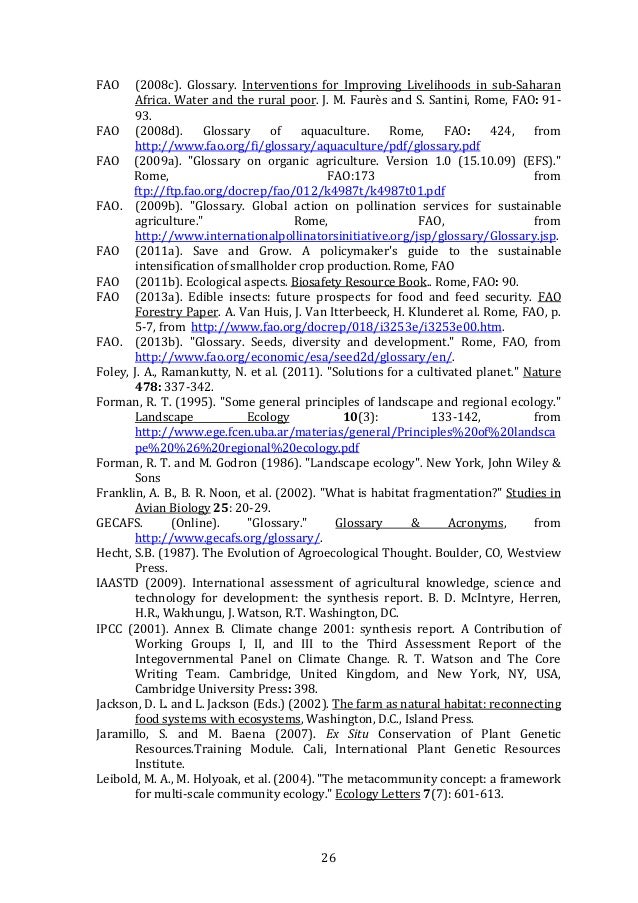 FAO (2008c). Glossary. Interventions for Improving Livelihoods in sub-Saharan Africa. Water and the rural poor. J. M. Faurès and S. Santini, Rome, FAO: 91-93.

FAO (2008d). Glossary of aquaculture. Rome, FAO: 424, from http://www.fao.org/fi/glossary/aquaculture/pdf/glossary.pdf

FAO (2009a). "Glossary on organic agriculture. Version 1.0 (15.10.09) (EFS)." Rome, FAO:173 from ftp://ftp.fao.org/docrep/fao/012/k4987t/k4987t01.pdf

FAO. (2009b). "Glossary. Global action on pollination services for sustainable agriculture." Rome, FAO, from http://www.internationalpollinatorsinitiative.org/jsp/glossary/Glossary.jsp.

FAO (2011a). Save and Grow. A policymaker's guide to the sustainable intensification of smallholder crop production. Rome, FAO

FAO (2011b). Ecological aspects. Biosafety Resource Book.. Rome, FAO: 90.

FAO (2013a). Edible insects: future prospects for food and feed security. FAO Forestry Paper. A. Van Huis, J. Van Itterbeeck, H. Klunderet al. Rome, FAO, p. 5-7, from http://www.fao.org/docrep/018/i3253e/i3253e00.htm.

FAO. (2013b). "Glossary. Seeds, diversity and development." Rome, FAO, from http://www.fao.org/economic/esa/seed2d/glossary/en/.

Foley, J. A., Ramankutty, N. et al. (2011). "Solutions for a cultivated planet." Nature 478: 337-342.

Forman, R. T. (1995). "Some general principles of landscape and regional ecology." Landscape Ecology 10(3): 133-142, from http://www.ege.fcen.uba.ar/materias/general/Principles%20of%20landscape%20%26%20regional%20ecology.pdf

Forman, R. T. and M. Godron (1986). "Landscape ecology". New York, John Wiley & Sons

Franklin, A. B., B. R. Noon, et al. (2002). "What is habitat fragmentation?" Studies in Avian Biology 25: 20-29.

GECAFS. (Online). "Glossary." Glossary & Acronyms, from http://www.gecafs.org/glossary/.

Hecht, S.B. (1987). The Evolution of Agroecological Thought. Boulder, CO, Westview Press.

IAASTD (2009). International assessment of agricultural knowledge, science and technology for development: the synthesis report. B. D. McIntyre, Herren, H.R., Wakhungu, J. Watson, R.T. Washington, DC.

IPCC (2001). Annex B. Climate change 2001: synthesis report. A Contribution of Working Groups I, II, and III to the Third Assessment Report of the Integovernmental Panel on Climate Change. R. T. Watson and The Core Writing Team. Cambridge, United Kingdom, and New York, NY, USA, Cambridge University Press: 398.

Jackson, D. L. and L. Jackson (Eds.) (2002). The farm as natural habitat: reconnecting food systems with ecosystems, Washington, D.C., Island Press.

Jaramillo, S. and M. Baena (2007). Ex Situ Conservation of Plant Genetic Resources.Training Module. Cali, International Plant Genetic Resources Institute.

Leibold, M. A., M. Holyoak, et al. (2004). "The metacommunity concept: a framework for multi-scale community ecology." Ecology Letters 7(7): 601-613.

26